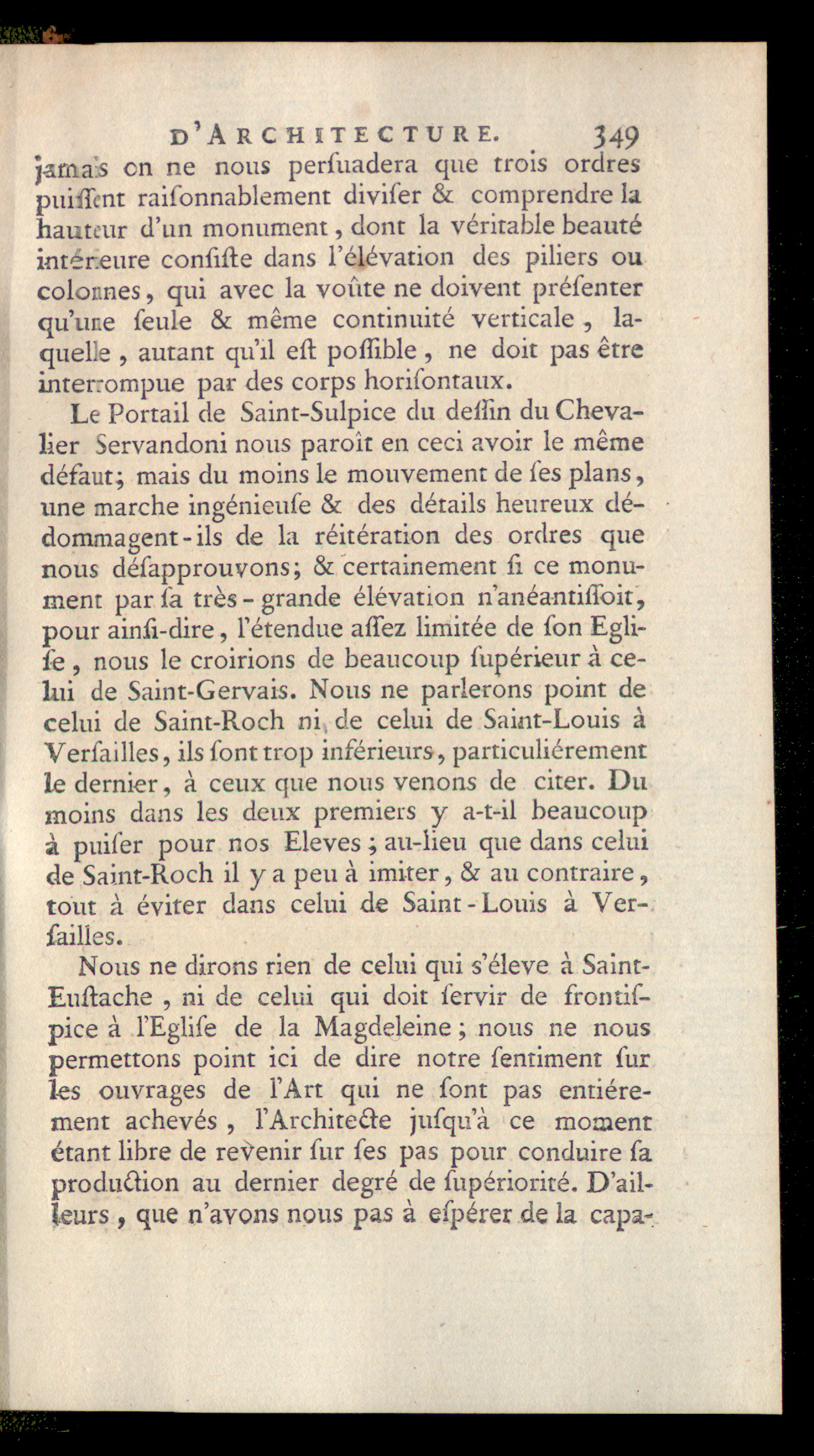 D'ARCHITECTURE. 349

jamais on ne nous perſuadera que trois ordres puiſſent raiſonnablement diviſer & comprendre la hauteur d'un monument, dont la véritable beauté intérieure conſiſte dans l'élévation des piliers ou colonnes, qui avec la voûte ne doivent préſenter qu'une ſeule & même continuité verticale, laquelle, autant qu'il eſt poſſible, ne doit pas être interrompue par des corps horiſontaux.

Le Portail de Saint-Sulpice du deſſin du Chevalier Servandoni nous paroît en ceci avoir le même défaut; mais du moins le mouvement de ſes plans, une marche ingénieuſe & des détails heureux dédommagent-ils de la réitération des ordres que nous déſapprouvons; & certainement ſi ce monument par ſa très-grande élévation n'anéantiſſoit, pour ainſi-dire, l'étendue aſſez limitée de ſon Egliſe, nous le croirions de beaucoup ſupérieur à celui de Saint-Gervais. Nous ne parlerons point de celui de Saint-Roch ni de celui de Saint-Louis à Verſailles, ils ſont trop inférieurs, particuliérement le dernier, à ceux que nous venons de citer. Du moins dans les deux premiers y a-t-il beaucoup à puiſer pour nos Eleves; au-lieu que dans celui de Saint-Roch il y a peu à imiter, & au contraire, tout à éviter dans celui de Saint-Louis à Verſailles.

Nous ne dirons rien de celui qui s'éleve à Saint-Euſtache, ni de celui qui doit ſervir de frontiſpice à l'Egliſe de la Magdeleine; nous ne nous permettons point ici de dire notre ſentiment ſur les ouvrages de l'Art qui ne ſont pas entiérement achevés, l'Architecte juſqu'à ce moment étant libre de revenir ſur ſes pas pour conduire ſa production au dernier degré de ſupériorité. D'ailleurs, que n'avons nous pas à eſpérer de la capa-